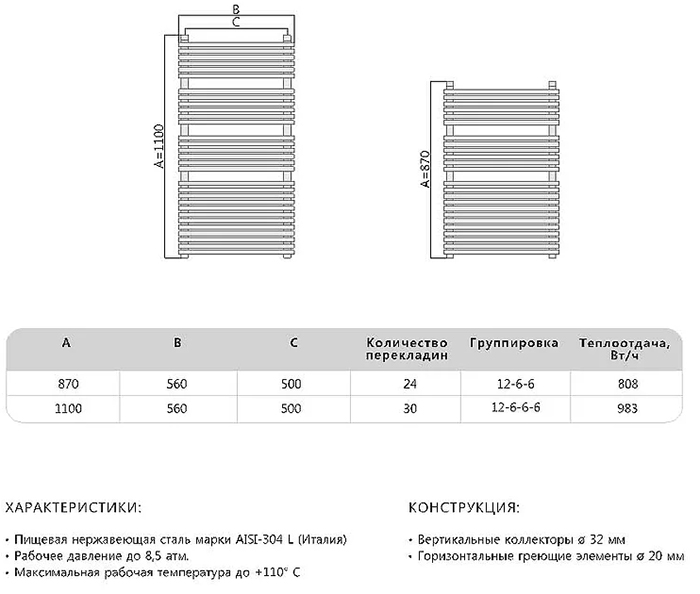 B
C
A=1100

A=870

| A | B | C | Количество перекладин | Группировка | Теплоотдача, Вт/ч |
|---|---|---|---|---|---|
| 870 | 560 | 500 | 24 | 12-6-6 | 808 |
| 1100 | 560 | 500 | 30 | 12-6-6-6 | 983 |

ХАРАКТЕРИСТИКИ:

• Пищевая нержавеющая сталь марки AISI-304 L (Италия)
• Рабочее давление до 8,5 атм.
• Максимальная рабочая температура до +110° С

КОНСТРУКЦИЯ:

• Вертикальные коллекторы ø 32 мм
• Горизонтальные греющие элементы ø 20 мм